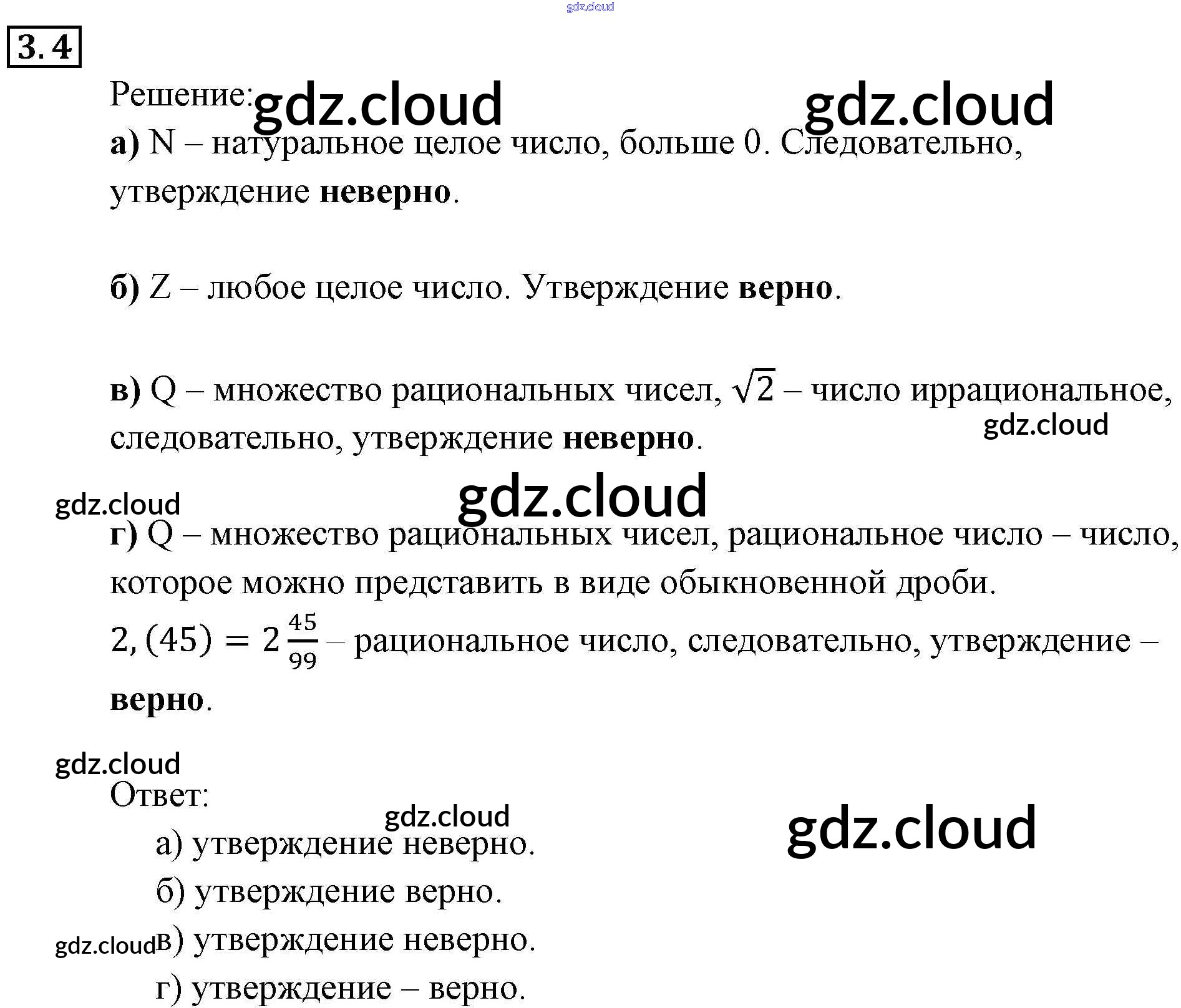 gdz.cloud

3.4

Решение: gdz.cloud gdz.cloud

а) N – натуральное целое число, больше 0. Следовательно, утверждение неверно.

б) Z – любое целое число. Утверждение верно.

в) Q – множество рациональных чисел, $\sqrt{2}$ – число иррациональное, следовательно, утверждение неверно.

gdz.cloud

gdz.cloud gdz.cloud

г) Q – множество рациональных чисел, рациональное число – число, которое можно представить в виде обыкновенной дроби.

$2,(45) = 2\frac{45}{99}$ – рациональное число, следовательно, утверждение – верно.

gdz.cloud

Ответ:

gdz.cloud gdz.cloud

а) утверждение неверно.

б) утверждение верно.

gdz.cloud в) утверждение неверно.

г) утверждение – верно.